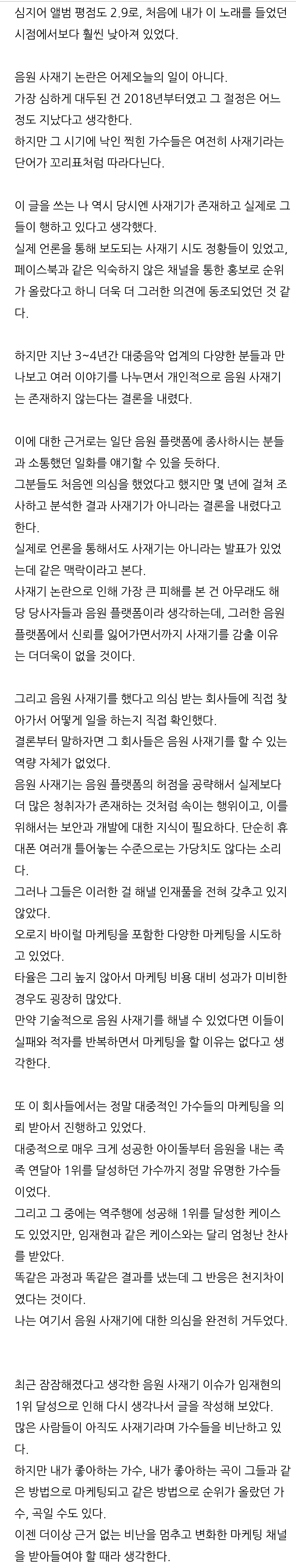 심지어 앨범 평점도 2.9로, 처음에 내가 이 노래를 들었던 시점에서보다 훨씬 낮아져 있었다.

음원 사재기 논란은 어제오늘의 일이 아니다.
가장 심하게 대두된 건 2018년부터였고 그 절정은 어느 정도 지났다고 생각한다.
하지만 그 시기에 낙인 찍힌 가수들은 여전히 사재기라는 단어가 꼬리표처럼 따라다닌다.

이 글을 쓰는 나 역시 당시엔 사재기가 존재하고 실제로 그들이 행하고 있다고 생각했다.
실제 언론을 통해 보도되는 사재기 시도 정황들이 있었고, 페이스북과 같은 익숙하지 않은 채널을 통한 홍보로 순위가 올랐다고 하니 더욱 더 그러한 의견에 동조되었던 것 같다.

하지만 지난 3~4년간 대중음악 업계의 다양한 분들과 만나보고 여러 이야기를 나누면서 개인적으로 음원 사재기는 존재하지 않는다는 결론을 내렸다.

이에 대한 근거로는 일단 음원 플랫폼에 종사하시는 분들과 소통했던 일화를 얘기할 수 있을 듯하다.
그분들도 처음엔 의심을 했었다고 했지만 몇 년에 걸쳐 조사하고 분석한 결과 사재기가 아니라는 결론을 내렸다고 한다.
실제로 언론을 통해서도 사재기는 아니라는 발표가 있었는데 같은 맥락이라고 본다.
사재기 논란으로 인해 가장 큰 피해를 본 건 아무래도 해당 당사자들과 음원 플랫폼이라 생각하는데, 그러한 음원 플랫폼에서 신뢰를 잃어가면서까지 사재기를 감출 이유는 더더욱이 없을 것이다.

그리고 음원 사재기를 했다고 의심 받는 회사들에 직접 찾아가서 어떻게 일을 하는지 직접 확인했다.
결론부터 말하자면 그 회사들은 음원 사재기를 할 수 있는 역량 자체가 없었다.
음원 사재기는 음원 플랫폼의 허점을 공략해서 실제보다 더 많은 청취자가 존재하는 것처럼 속이는 행위이고, 이를 위해서는 보안과 개발에 대한 지식이 필요하다. 단순히 휴대폰 여러개 틀어놓는 수준으로는 가당치도 않다는 소리다.
그러나 그들은 이러한 걸 해낼 인재풀을 전혀 갖추고 있지 않았다.
오로지 바이럴 마케팅을 포함한 다양한 마케팅을 시도하고 있었다.
타율은 그리 높지 않아서 마케팅 비용 대비 성과가 미비한 경우도 굉장히 많았다.
만약 기술적으로 음원 사재기를 해낼 수 있었다면 이들이 실패와 적자를 반복하면서 마케팅을 할 이유는 없다고 생각한다.

또 이 회사들에서는 정말 대중적인 가수들의 마케팅을 의뢰 받아서 진행하고 있었다.
대중적으로 매우 크게 성공한 아이돌부터 음원을 내는 족족 연달아 1위를 달성하던 가수까지 정말 유명한 가수들이었다.
그리고 그 중에는 역주행에 성공해 1위를 달성한 케이스도 있었지만, 임재현과 같은 케이스와는 달리 엄청난 찬사를 받았다.
똑같은 과정과 똑같은 결과를 냈는데 그 반응은 천지차이였다는 것이다.
나는 여기서 음원 사재기에 대한 의심을 완전히 거두었다.

최근 잠잠해졌다고 생각한 음원 사재기 이슈가 임재현의 1위 달성으로 인해 다시 생각나서 글을 작성해 보았다.
많은 사람들이 아직도 사재기라며 가수들을 비난하고 있다.
하지만 내가 좋아하는 가수, 내가 좋아하는 곡이 그들과 같은 방법으로 마케팅되고 같은 방법으로 순위가 올랐던 가수, 곡일 수도 있다.
이젠 더이상 근거 없는 비난을 멈추고 변화한 마케팅 채널을 받아들여야 할 때라 생각한다.